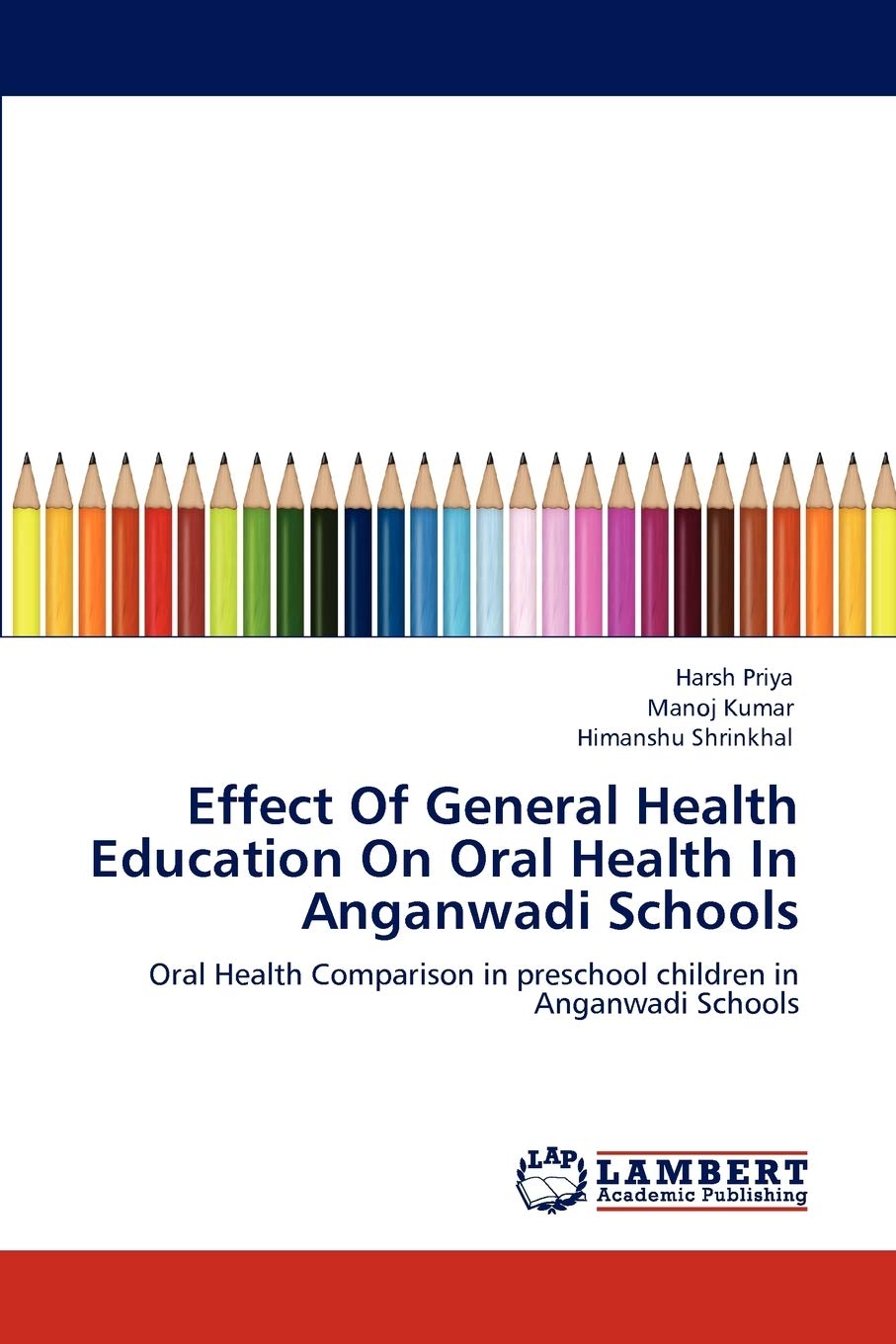 Harsh Priya
Manoj Kumar
Himanshu Shrinkhal

Effect Of General Health Education On Oral Health In Anganwadi Schools

Oral Health Comparison in preschool children in Anganwadi Schools

LAP
LAMBERT
Academic Publishing